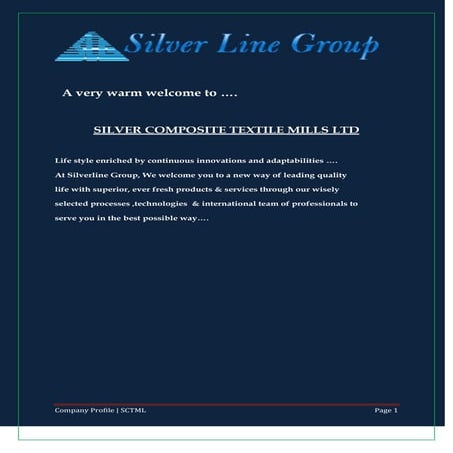 Silver Line Group

A very warm welcome to ….

SILVER COMPOSITE TEXTILE MILLS LTD

Life style enriched by continuous innovations and adaptabilities ….
At Silverline Group, We welcome you to a new way of leading quality life with superior, ever fresh products & services through our wisely selected processes ,technologies & international team of professionals to serve you in the best possible way….

Company Profile | SCTML

Page 1